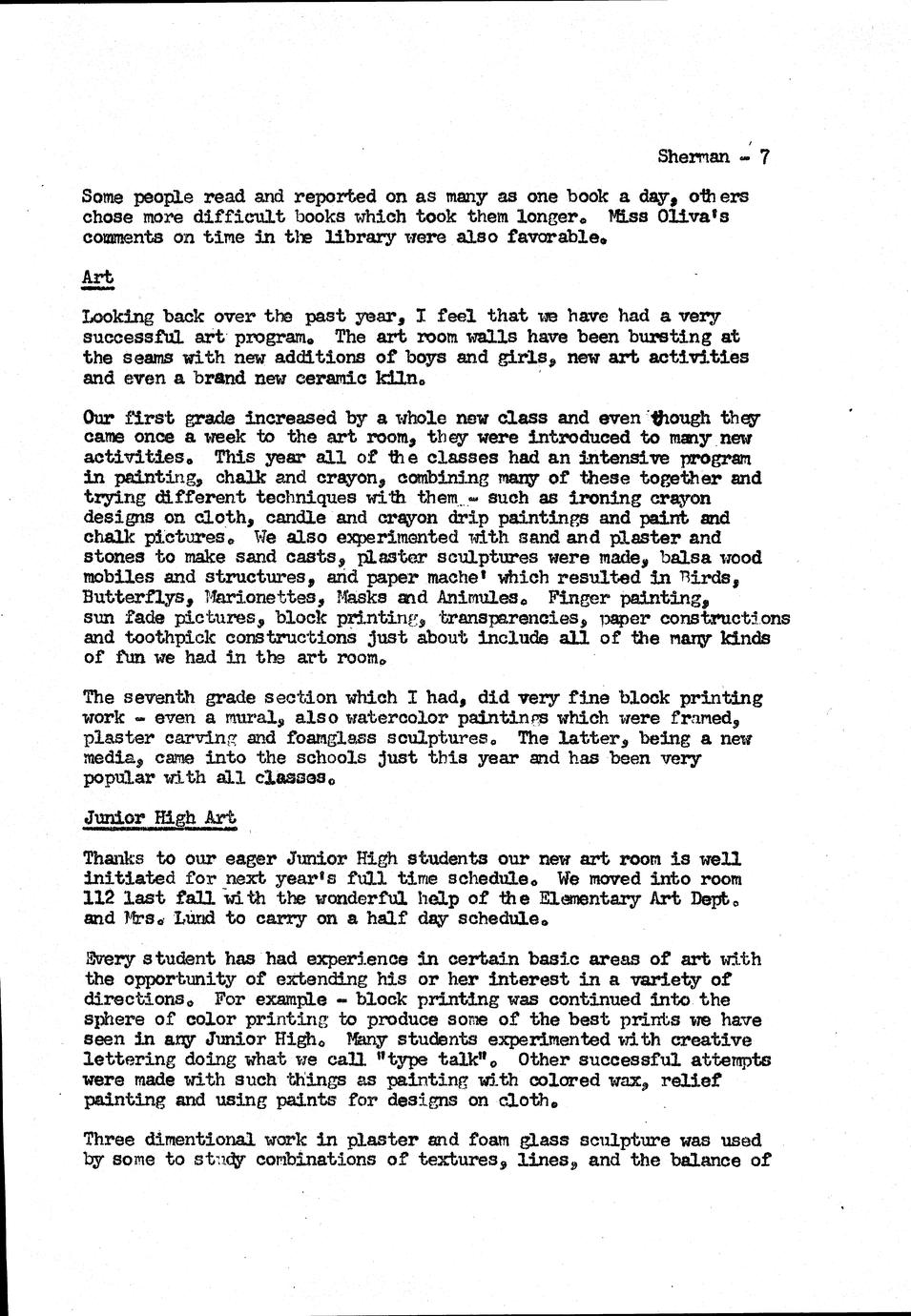 Sherman - 7

Some people read and reported on as many as one book a day, others chose more difficult books which took them longer. Miss Oliva's comments on time in the library were also favorable.

Art

Looking back over the past year, I feel that we have had a very successful art program. The art room walls have been bursting at the seams with new additions of boys and girls, new art activities and even a brand new ceramic kiln.

Our first grade increased by a whole new class and even though they came once a week to the art room, they were introduced to many new activities. This year all of the classes had an intensive program in painting, chalk and crayon, combining many of these together and trying different techniques with them - such as ironing crayon designs on cloth, candle and crayon drip paintings and paint and chalk pictures. We also experimented with sand and plaster and stones to make sand casts, plaster sculptures were made, balsa wood mobiles and structures, and paper mache' which resulted in Birds, Butterflys, Marionettes, Masks and Animules. Finger painting, sun fade pictures, block printing, transparencies, paper constructions and toothpick constructions just about include all of the many kinds of fun we had in the art room.

The seventh grade section which I had, did very fine block printing work - even a mural, also watercolor paintings which were framed, plaster carving and foamglass sculptures. The latter, being a new media, came into the schools just this year and has been very popular with all classes.

Junior High Art

Thanks to our eager Junior High students our new art room is well initiated for next year's full time schedule. We moved into room 112 last fall with the wonderful help of the Elementary Art Dept. and Mrs. Lund to carry on a half day schedule.

Every student has had experience in certain basic areas of art with the opportunity of extending his or her interest in a variety of directions. For example - block printing was continued into the sphere of color printing to produce some of the best prints we have seen in any Junior High. Many students experimented with creative lettering doing what we call "type talk". Other successful attempts were made with such things as painting with colored wax, relief painting and using paints for designs on cloth.

Three dimentional work in plaster and foam glass sculpture was used by some to study combinations of textures, lines, and the balance of